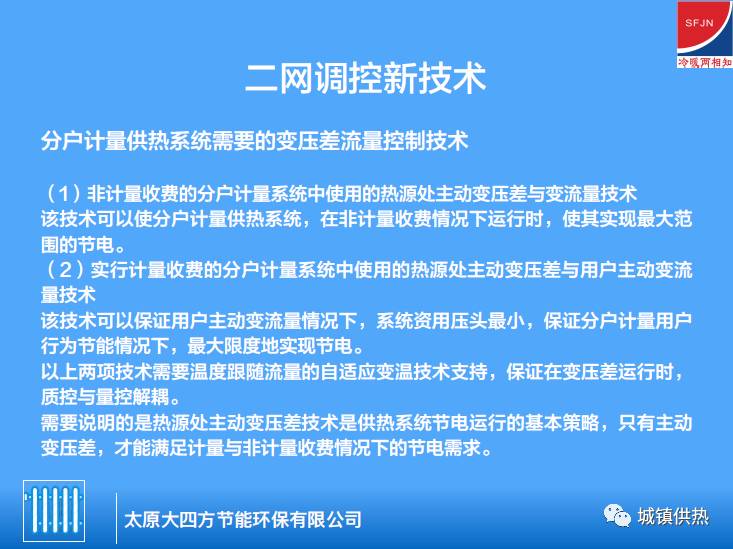 SFJN
冷暖两相知

二网调控新技术

分户计量供热系统需要的变压差流量控制技术

（1）非计量收费的分户计量系统中使用的热源处主动变压差与变流量技术
该技术可以使分户计量供热系统，在非计量收费情况下运行时，使其实现最大范围的节电。
（2）实行计量收费的分户计量系统中使用的热源处主动变压差与用户主动变流量技术
该技术可以保证用户主动变流量情况下，系统资用压头最小，保证分户计量用户行为节能情况下，最大限度地实现节电。
以上两项技术需要温度跟随流量的自适应变温技术支持，保证在变压差运行时，质控与量控解耦。
需要说明的是热源处主动变压差技术是供热系统节电运行的基本策略，只有主动变压差，才能满足计量与非计量收费情况下的节电需求。

太原大四方节能环保有限公司

城镇供热